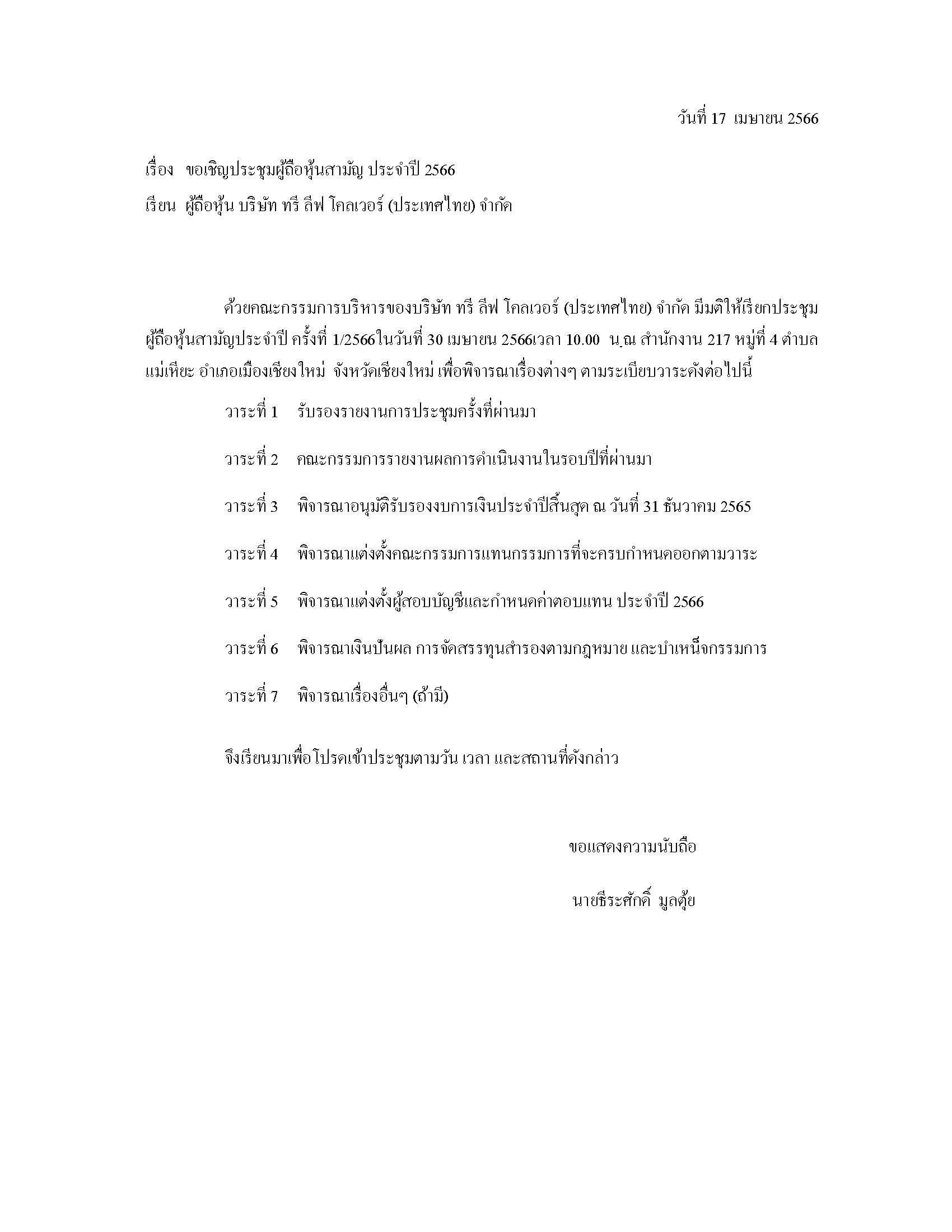 วันที่ 17 เมษายน 2566

เรื่อง ขอเชิญประชุมผู้ถือหุ้นสามัญ ประจำปี 2566

เรียน ผู้ถือหุ้น บริษัท ทรี ลีฟ โคลเวอร์ (ประเทศไทย) จำกัด

ด้วยคณะกรรมการบริหารของบริษัท ทรี ลีฟ โคลเวอร์ (ประเทศไทย) จำกัด มีมติให้เรียกประชุมผู้ถือหุ้นสามัญประจำปี ครั้งที่ 1/2566ในวันที่ 30 เมษายน 2566เวลา 10.00 น.ณ สำนักงาน 217 หมู่ที่ 4 ตำบลแม่เหียะ อำเภอเมืองเชียงใหม่ จังหวัดเชียงใหม่ เพื่อพิจารณาเรื่องต่างๆ ตามระเบียบวาระดังต่อไปนี้

วาระที่ 1 รับรองรายงานการประชุมครั้งที่ผ่านมา

วาระที่ 2 คณะกรรมการรายงานผลการดำเนินงานในรอบปีที่ผ่านมา

วาระที่ 3 พิจารณาอนุมัติรับรองงบการเงินประจำปีสิ้นสุด ณ วันที่ 31 ธันวาคม 2565

วาระที่ 4 พิจารณาแต่งตั้งคณะกรรมการแทนกรรมการที่จะครบกำหนดออกตามวาระ

วาระที่ 5 พิจารณาแต่งตั้งผู้สอบบัญชีและกำหนดค่าตอบแทน ประจำปี 2566

วาระที่ 6 พิจารณาเงินปันผล การจัดสรรทุนสำรองตามกฎหมาย และบำเหน็จกรรมการ

วาระที่ 7 พิจารณาเรื่องอื่นๆ (ถ้ามี)

จึงเรียนมาเพื่อโปรดเข้าประชุมตามวัน เวลา และสถานที่ดังกล่าว

ขอแสดงความนับถือ

นายธีระศักดิ์ มูลตุ้ย